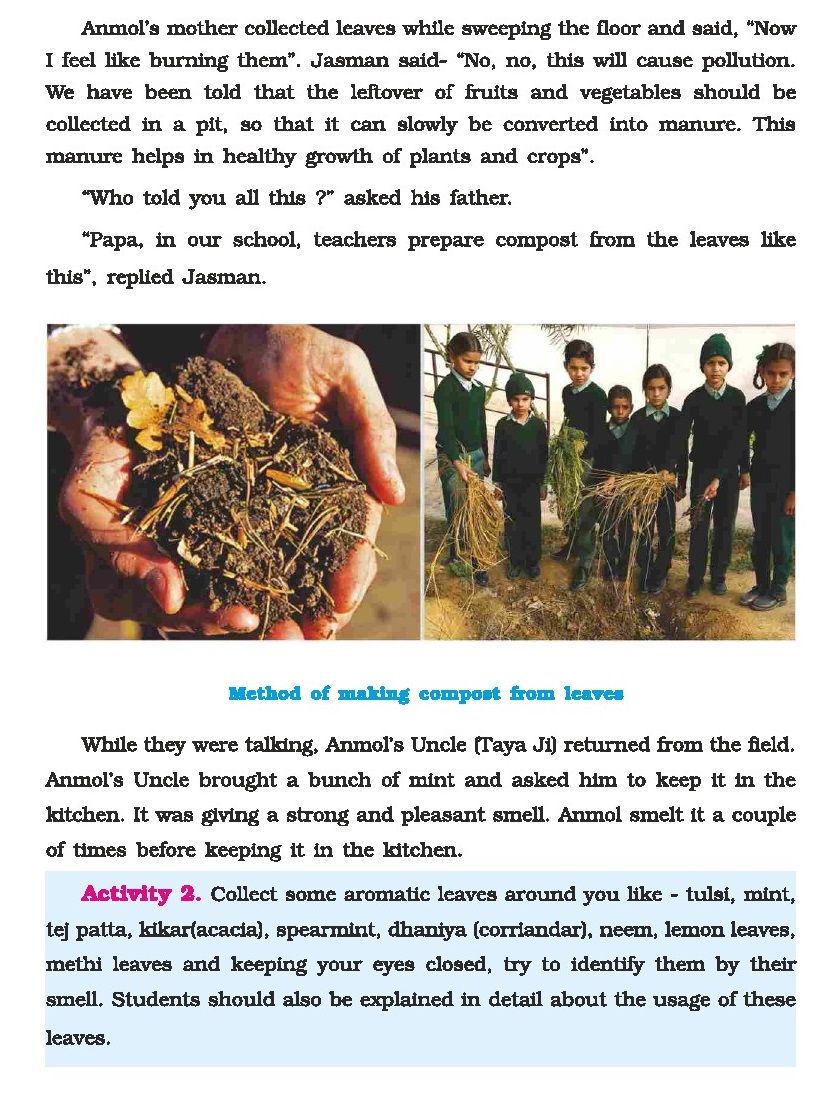 Anmol's mother collected leaves while sweeping the floor and said, "Now I feel like burning them". Jasman said- "No, no, this will cause pollution. We have been told that the leftover of fruits and vegetables should be collected in a pit, so that it can slowly be converted into manure. This manure helps in healthy growth of plants and crops".

"Who told you all this ?" asked his father.

"Papa, in our school, teachers prepare compost from the leaves like this", replied Jasman.

Method of making compost from leaves

While they were talking, Anmol's Uncle (Taya Ji) returned from the field. Anmol's Uncle brought a bunch of mint and asked him to keep it in the kitchen. It was giving a strong and pleasant smell. Anmol smelt it a couple of times before keeping it in the kitchen.

Activity 2. Collect some aromatic leaves around you like - tulsi, mint, tej patta, kikar(acacia), spearmint, dhaniya (corriandar), neem, lemon leaves, methi leaves and keeping your eyes closed, try to identify them by their smell. Students should also be explained in detail about the usage of these leaves.